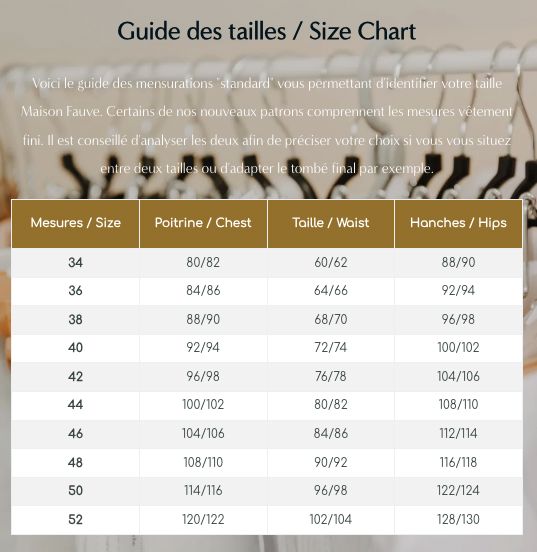 Guide des tailles / Size Chart

Voici le guide des mensurations "standard" vous permettant d'identifier votre taille Maison Fauve. Certains de nos nouveaux patrons comprennent les mesures vêtement fini. Il est conseillé d'analyser les deux afin de préciser votre choix si vous vous situez entre deux tailles ou d'adapter le tombé final par exemple.

| Mesures / Size | Poitrine / Chest | Taille / Waist | Hanches / Hips |
|---|---|---|---|
| 34 | 80/82 | 60/62 | 88/90 |
| 36 | 84/86 | 64/66 | 92/94 |
| 38 | 88/90 | 68/70 | 96/98 |
| 40 | 92/94 | 72/74 | 100/102 |
| 42 | 96/98 | 76/78 | 104/106 |
| 44 | 100/102 | 80/82 | 108/110 |
| 46 | 104/106 | 84/86 | 112/114 |
| 48 | 108/110 | 90/92 | 116/118 |
| 50 | 114/116 | 96/98 | 122/124 |
| 52 | 120/122 | 102/104 | 128/130 |